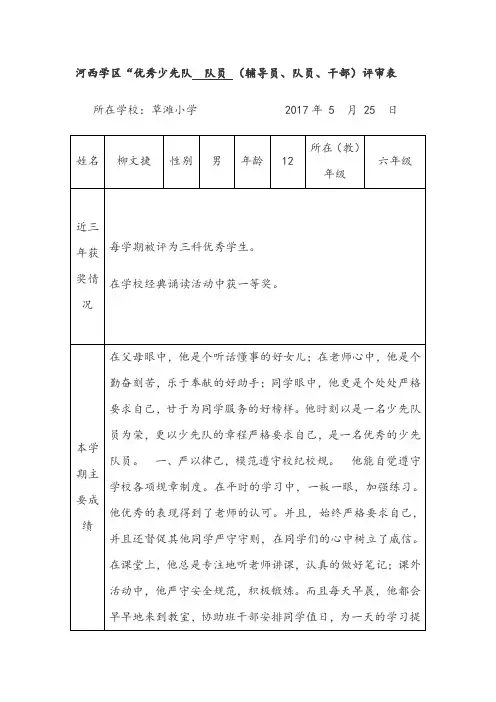 河西学区“优秀少先队 队员 （辅导员、队员、干部）评审表

所在学校：草滩小学 2017 年 5 月 25 日

| 姓名 | 柳文捷 | 性别 | 男 | 年龄 | 12 | 所在（教）年级 | 六年级 |
|---|---|---|---|---|---|---|---|
| 近三年获奖情况 | 每学期被评为三科优秀学生。<br>在学校经典诵读活动中获一等奖。 | | | | | | |
| 本学期主要成绩 | 在父母眼中，他是个听话懂事的好女儿；在老师心中，他是个勤奋刻苦，乐于奉献的好助手；同学眼中，他更是个处处严格要求自己，甘于为同学服务的好榜样。他时刻以是一名少先队员为荣，更以少先队的章程严格要求自己，是一名优秀的少先队员。 一、严以律己，模范遵守校纪校规。 他能自觉遵守学校各项规章制度。在平时的学习中，一板一眼，加强练习。他优秀的表现得到了老师的认可。并且，始终严格要求自己，并且还督促其他同学严守守则，在同学们的心中树立了威信。在课堂上，他总是专注地听老师讲课，认真的做好笔记；课外活动中，他严守安全规范，积极锻炼。而且每天早晨，他都会早早地来到教室，协助班干部安排同学值日，为一天的学习提 | | | | | | |